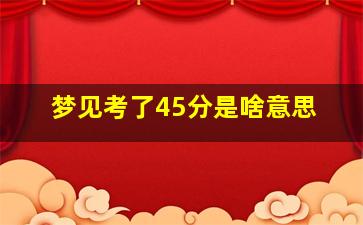 梦见考了45分是啥意思